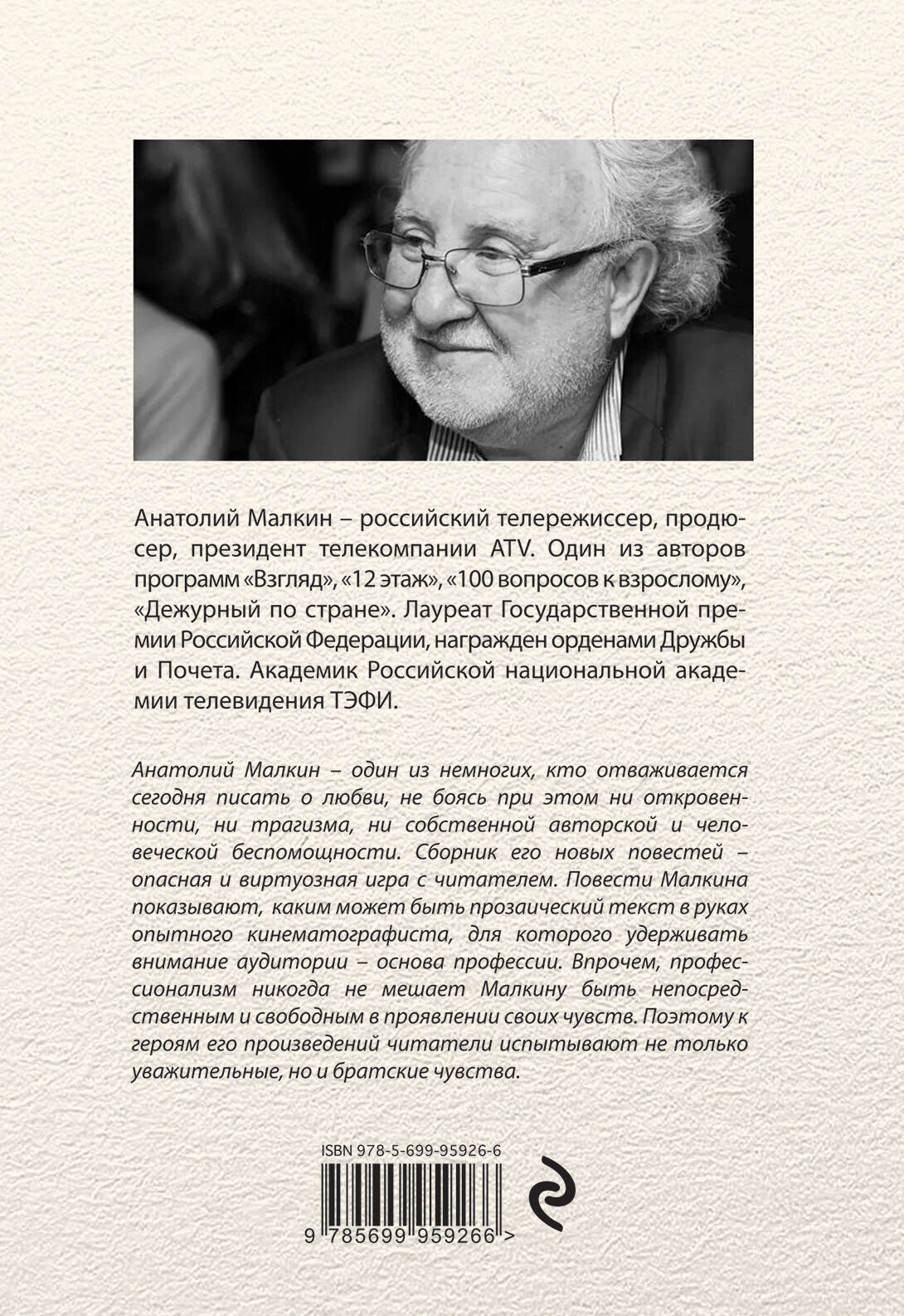 Анатолий Малкин – российский телережиссер, продюсер, президент телекомпании ATV. Один из авторов программ «Взгляд», «12 этаж», «100 вопросов к взрослому», «Дежурный по стране». Лауреат Государственной премии Российской Федерации, награжден орденами Дружбы и Почета. Академик Российской национальной академии телевидения ТЭФИ.

Анатолий Малкин – один из немногих, кто отваживается сегодня писать о любви, не боясь при этом ни откровенности, ни трагизма, ни собственной авторской и человеческой беспомощности. Сборник его новых повестей – опасная и виртуозная игра с читателем. Повести Малкина показывают, каким может быть прозаический текст в руках опытного кинематографиста, для которого удерживать внимание аудитории – основа профессии. Впрочем, профессионализм никогда не мешает Малкину быть непосредственным и свободным в проявлении своих чувств. Поэтому к героям его произведений читатели испытывают не только уважительные, но и братские чувства.

ISBN 978-5-699-95926-6

9 785699 959266 >